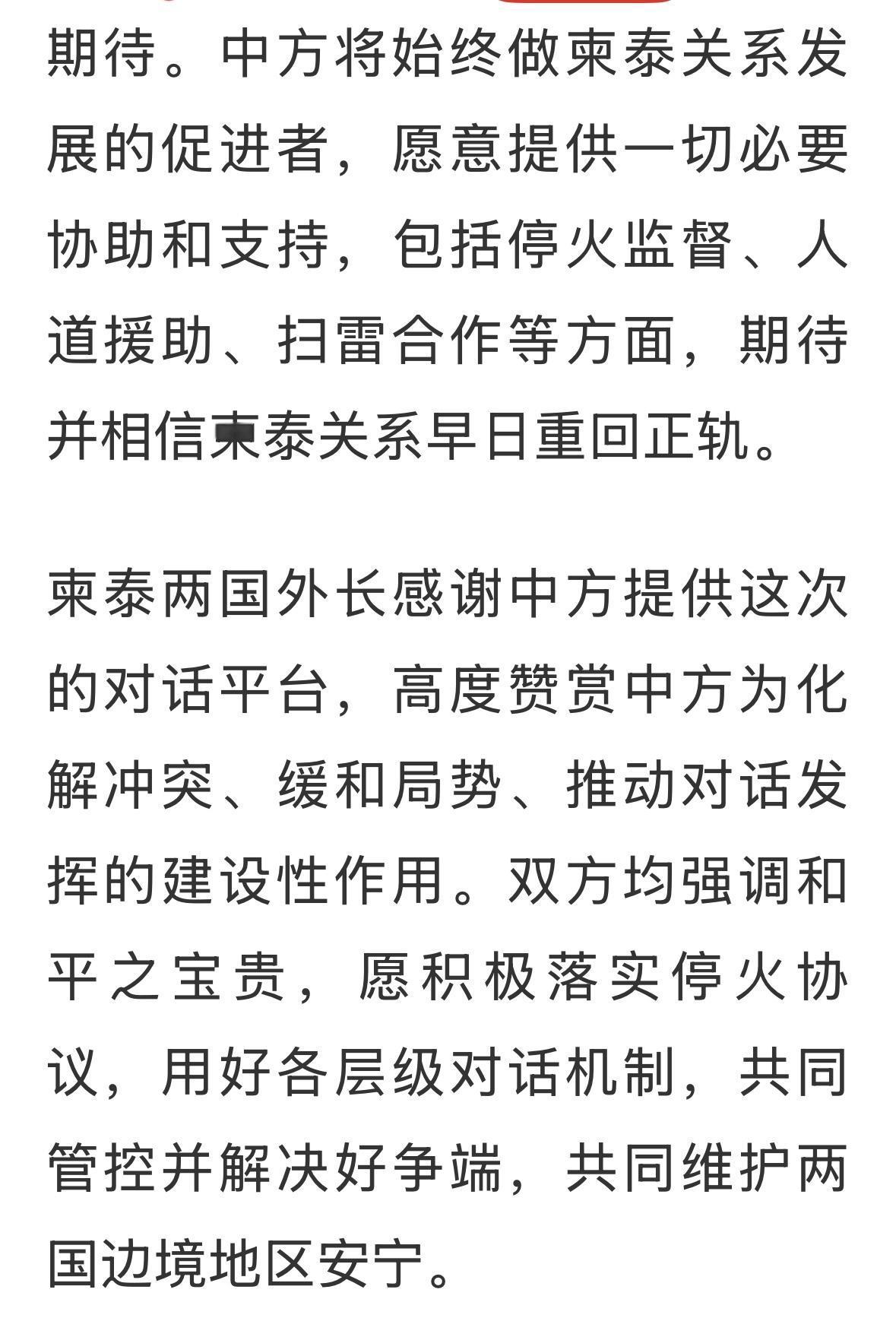 期待。中方将始终做柬泰关系发展的促进者，愿意提供一切必要协助和支持，包括停火监督、人道援助、扫雷合作等方面，期待并相信柬泰关系早日重回正轨。

柬泰两国外长感谢中方提供这次的对话平台，高度赞赏中方为化解冲突、缓和局势、推动对话发挥的建设性作用。双方均强调和平之宝贵，愿积极落实停火协议，用好各层级对话机制，共同管控并解决好争端，共同维护两国边境地区安宁。